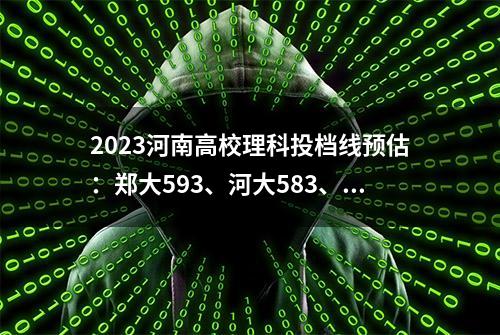 2023河南高校理科投档线预估：郑大593、河大583、...